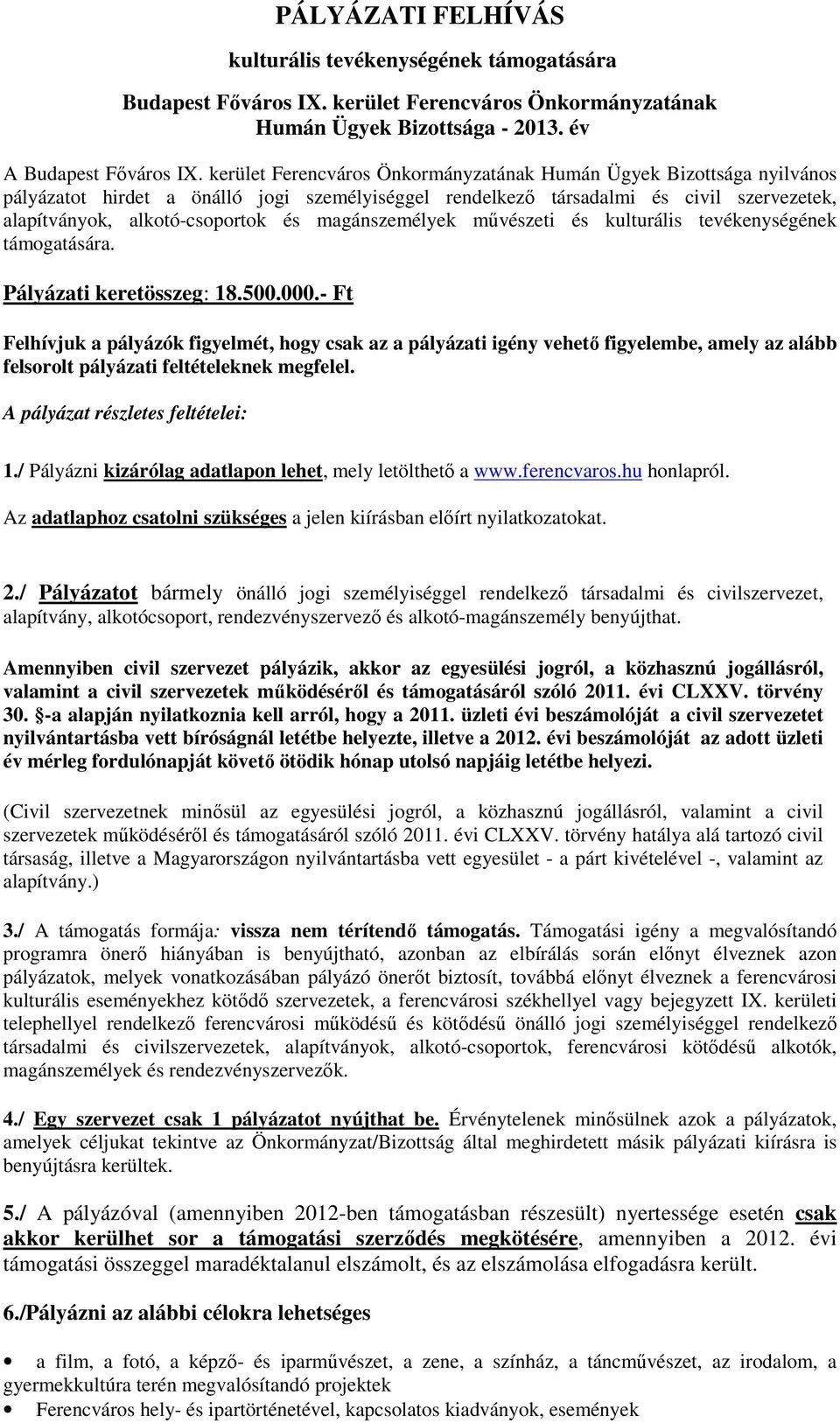 PÁLYÁZATI FELHÍVÁS

kulturális tevékenységének támogatására

Budapest Főváros IX. kerület Ferencváros Önkormányzatának Humán Ügyek Bizottsága - 2013. év

A Budapest Főváros IX. kerület Ferencváros Önkormányzatának Humán Ügyek Bizottsága nyilvános pályázatot hirdet a önálló jogi személyiséggel rendelkező társadalmi és civil szervezetek, alapítványok, alkotó-csoportok és magánszemélyek művészeti és kulturális tevékenységének támogatására.

Pályázati keretösszeg: 18.500.000.- Ft

Felhívjuk a pályázók figyelmét, hogy csak az a pályázati igény vehető figyelembe, amely az alább felsorolt pályázati feltételeknek megfelel.

A pályázat részletes feltételei:

1./ Pályázni kizárólag adatlapon lehet, mely letölthető a www.ferencvaros.hu honlapról.

Az adatlaphoz csatolni szükséges a jelen kiírásban előírt nyilatkozatokat.

2./ Pályázatot bármely önálló jogi személyiséggel rendelkező társadalmi és civilszervezet, alapítvány, alkotócsoport, rendezvényszervező és alkotó-magánszemély benyújthat.

Amennyiben civil szervezet pályázik, akkor az egyesülési jogról, a közhasznú jogállásról, valamint a civil szervezetek működéséről és támogatásáról szóló 2011. évi CLXXV. törvény 30. §-a alapján nyilatkoznia kell arról, hogy a 2011. üzleti évi beszámolóját a civil szervezetet nyilvántartásba vett bíróságnál letétbe helyezte, illetve a 2012. évi beszámolóját az adott üzleti év mérleg fordulónapját követő ötödik hónap utolsó napjáig letétbe helyezi.

(Civil szervezetnek minősül az egyesülési jogról, a közhasznú jogállásról, valamint a civil szervezetek működéséről és támogatásáról szóló 2011. évi CLXXV. törvény hatálya alá tartozó civil társaság, illetve a Magyarországon nyilvántartásba vett egyesület - a párt kivételével -, valamint az alapítvány.)

3./ A támogatás formája: vissza nem térítendő támogatás. Támogatási igény a megvalósítandó programra önerő hiányában is benyújtható, azonban az elbírálás során előnyt élveznek azon pályázatok, melyek vonatkozásában pályázó önerőt biztosít, továbbá előnyt élveznek a ferencvárosi kulturális eseményekhez kötődő szervezetek, a ferencvárosi székhellyel vagy bejegyzett IX. kerületi telephellyel rendelkező ferencvárosi működésű és kötődésű önálló jogi személyiséggel rendelkező társadalmi és civilszervezetek, alapítványok, alkotó-csoportok, ferencvárosi kötődésű alkotók, magánszemélyek és rendezvényszervezők.

4./ Egy szervezet csak 1 pályázatot nyújthat be. Érvénytelenek minősülnek azok a pályázatok, amelyek céljukat tekintve az Önkormányzat/Bizottság által meghirdetett másik pályázati kiírásra is benyújtásra kerültek.

5./ A pályázóval (amennyiben 2012-ben támogatásban részesült) nyertessége esetén csak akkor kerülhet sor a támogatási szerződés megkötésére, amennyiben a 2012. évi támogatási összeggel maradéktalanul elszámolt, és az elszámolása elfogadásra került.

6./Pályázni az alábbi célokra lehetséges

• a film, a fotó, a képző- és iparművészet, a zene, a színház, a táncművészet, az irodalom, a gyermekkultúra terén megvalósítandó projektek
• Ferencváros hely- és ipartörténetével, kapcsolatos kiadványok, események